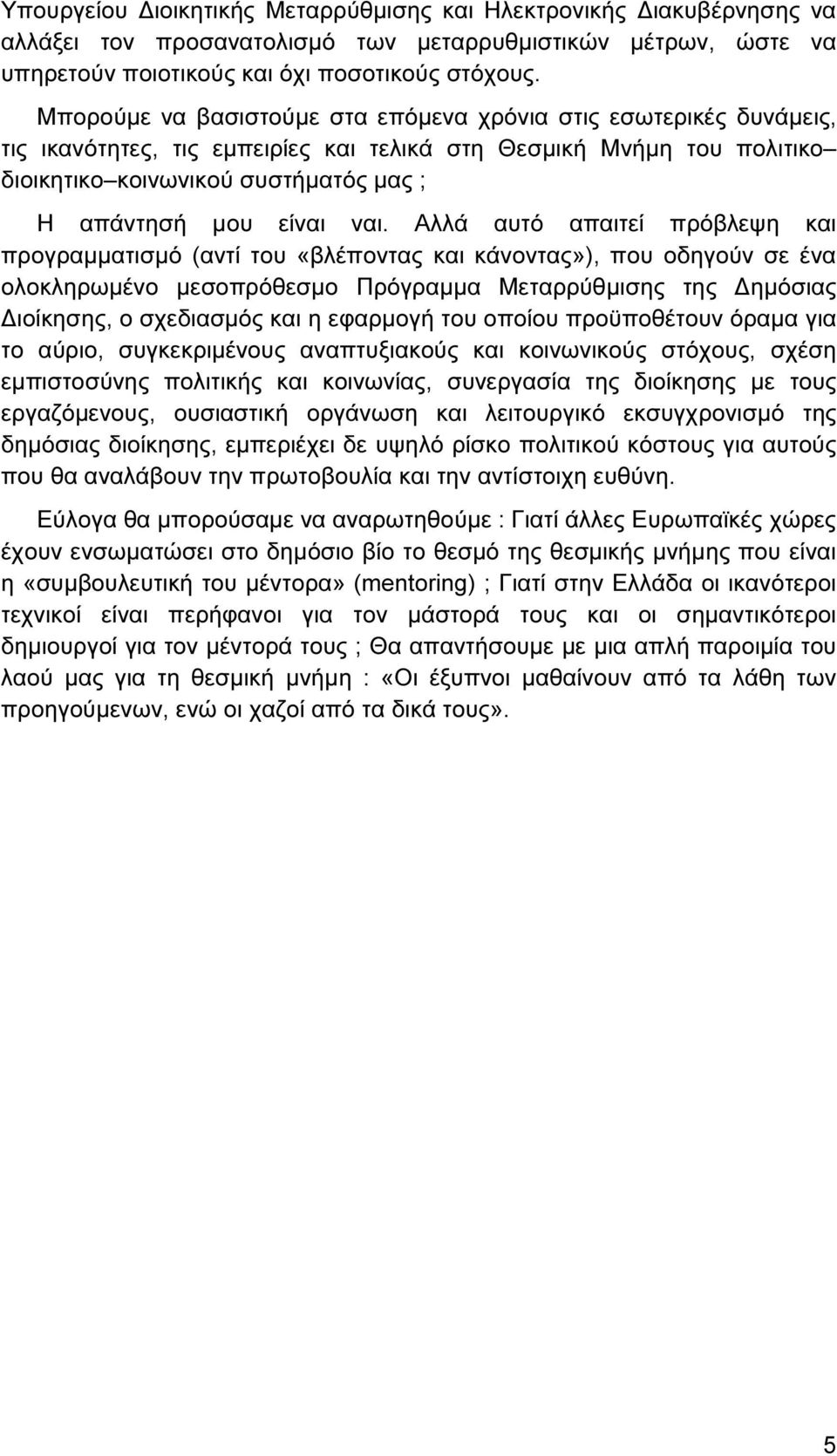 Υπουργείου Διοικητικής Μεταρρύθμισης και Ηλεκτρονικής Διακυβέρνησης να αλλάξει τον προσανατολισμό των μεταρρυθμιστικών μέτρων, ώστε να υπηρετούν ποιοτικούς και όχι ποσοτικούς στόχους.

Μπορούμε να βασιστούμε στα επόμενα χρόνια στις εσωτερικές δυνάμεις, τις ικανότητες, τις εμπειρίες και τελικά στη Θεσμική Μνήμη του πολιτικο– διοικητικο–κοινωνικού συστήματός μας ;

Η απάντησή μου είναι ναι. Αλλά αυτό απαιτεί πρόβλεψη και προγραμματισμό (αντί του «βλέποντας και κάνοντας»), που οδηγούν σε ένα ολοκληρωμένο μεσοπρόθεσμο Πρόγραμμα Μεταρρύθμισης της Δημόσιας Διοίκησης, ο σχεδιασμός και η εφαρμογή του οποίου προϋποθέτουν όραμα για το αύριο, συγκεκριμένους αναπτυξιακούς και κοινωνικούς στόχους, σχέση εμπιστοσύνης πολιτικής και κοινωνίας, συνεργασία της διοίκησης με τους εργαζόμενους, ουσιαστική οργάνωση και λειτουργικό εκσυγχρονισμό της δημόσιας διοίκησης, εμπεριέχει δε υψηλό ρίσκο πολιτικού κόστους για αυτούς που θα αναλάβουν την πρωτοβουλία και την αντίστοιχη ευθύνη.

Εύλογα θα μπορούσαμε να αναρωτηθούμε : Γιατί άλλες Ευρωπαϊκές χώρες έχουν ενσωματώσει στο δημόσιο βίο το θεσμό της θεσμικής μνήμης που είναι η «συμβουλευτική του μέντορα» (mentoring) ; Γιατί στην Ελλάδα οι ικανότεροι τεχνικοί είναι περήφανοι για τον μάστορά τους και οι σημαντικότεροι δημιουργοί για τον μέντορά τους ; Θα απαντήσουμε με μια απλή παροιμία του λαού μας για τη θεσμική μνήμη : «Οι έξυπνοι μαθαίνουν από τα λάθη των προηγούμενων, ενώ οι χαζοί από τα δικά τους».

5